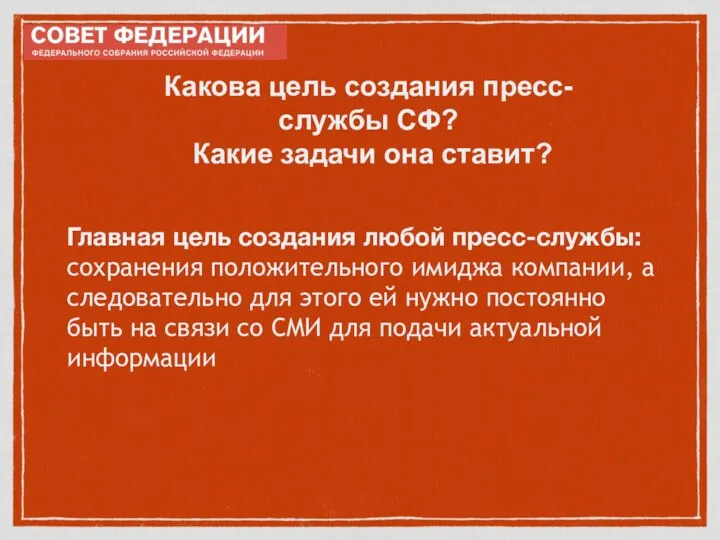 СОВЕТ ФЕДЕРАЦИИ
ФЕДЕРАЛЬНОГО СОБРАНИЯ РОССИЙСКОЙ ФЕДЕРАЦИИ

Какова цель создания пресс-службы СФ?
Какие задачи она ставит?

Главная цель создания любой пресс-службы: сохранения положительного имиджа компании, а следовательно для этого ей нужно постоянно быть на связи со СМИ для подачи актуальной информации